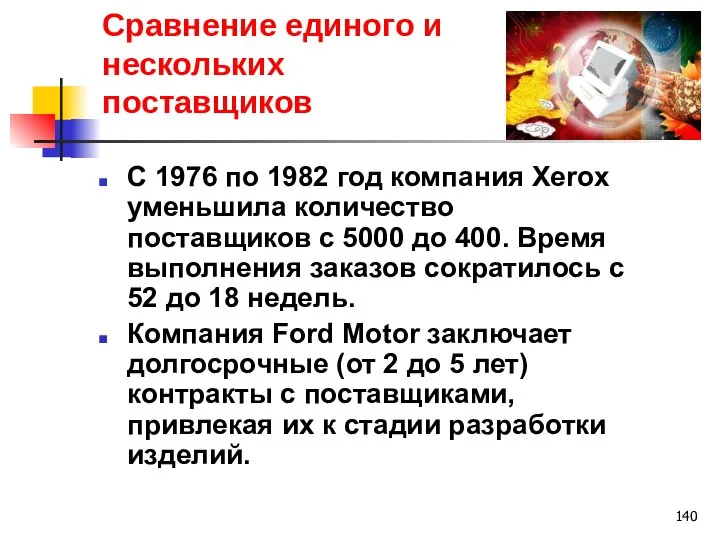 Сравнение единого и нескольких поставщиков

С 1976 по 1982 год компания Xerox уменьшила количество поставщиков с 5000 до 400. Время выполнения заказов сократилось с 52 до 18 недель.

Компания Ford Motor заключает долгосрочные (от 2 до 5 лет) контракты с поставщиками, привлекая их к стадии разработки изделий.

140